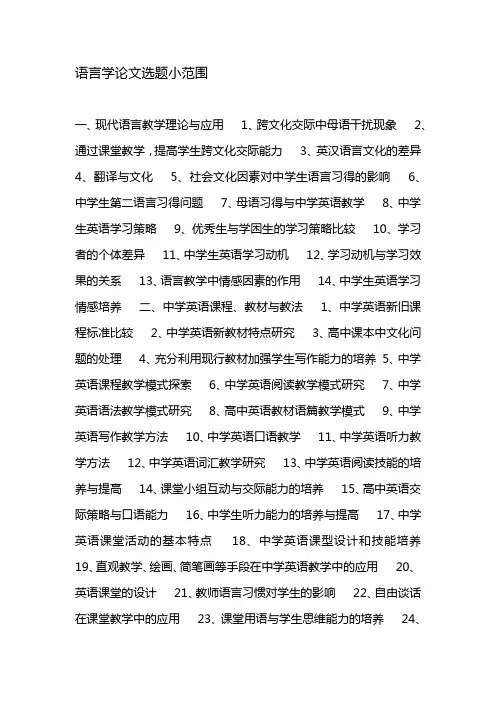 语言学论文选题小范围

一、现代语言教学理论与应用 1、跨文化交际中母语干扰现象 2、通过课堂教学，提高学生跨文化交际能力 3、英汉语言文化的差异 4、翻译与文化 5、社会文化因素对中学生语言习得的影响 6、中学生第二语言习得问题 7、母语习得与中学英语教学 8、中学生英语学习策略 9、优秀生与学困生的学习策略比较 10、学习者的个体差异 11、中学生英语学习动机 12、学习动机与学习效果的关系 13、语言教学中情感因素的作用 14、中学生英语学习情感培养 二、中学英语课程、教材与教法 1、中学英语新旧课程标准比较 2、中学英语新教材特点研究 3、高中课本中文化问题的处理 4、充分利用现行教材加强学生写作能力的培养 5、中学英语课程教学模式探索 6、中学英语阅读教学模式研究 7、中学英语语法教学模式研究 8、高中英语教材语篇教学模式 9、中学英语写作教学方法 10、中学英语口语教学 11、中学英语听力教学方法 12、中学英语词汇教学研究 13、中学英语阅读技能的培养与提高 14、课堂小组互动与交际能力的培养 15、高中英语交际策略与口语能力 16、中学生听力能力的培养与提高 17、中学英语课堂活动的基本特点 18、中学英语课型设计和技能培养 19、直观教学、绘画、简笔画等手段在中学英语教学中的应用 20、英语课堂的设计 21、教师语言习惯对学生的影响 22、自由谈话在课堂教学中的应用 23、课堂用语与学生思维能力的培养 24、